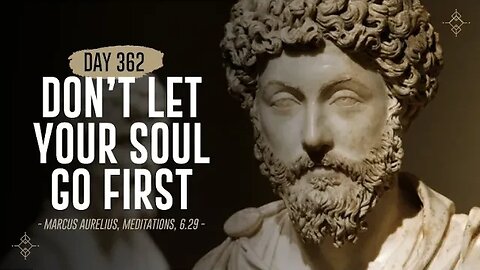 DAY 362

DON'T LET YOUR SOUL GO FIRST

- MARCUS AURELIUS, MEDITATIONS, 6.29 -